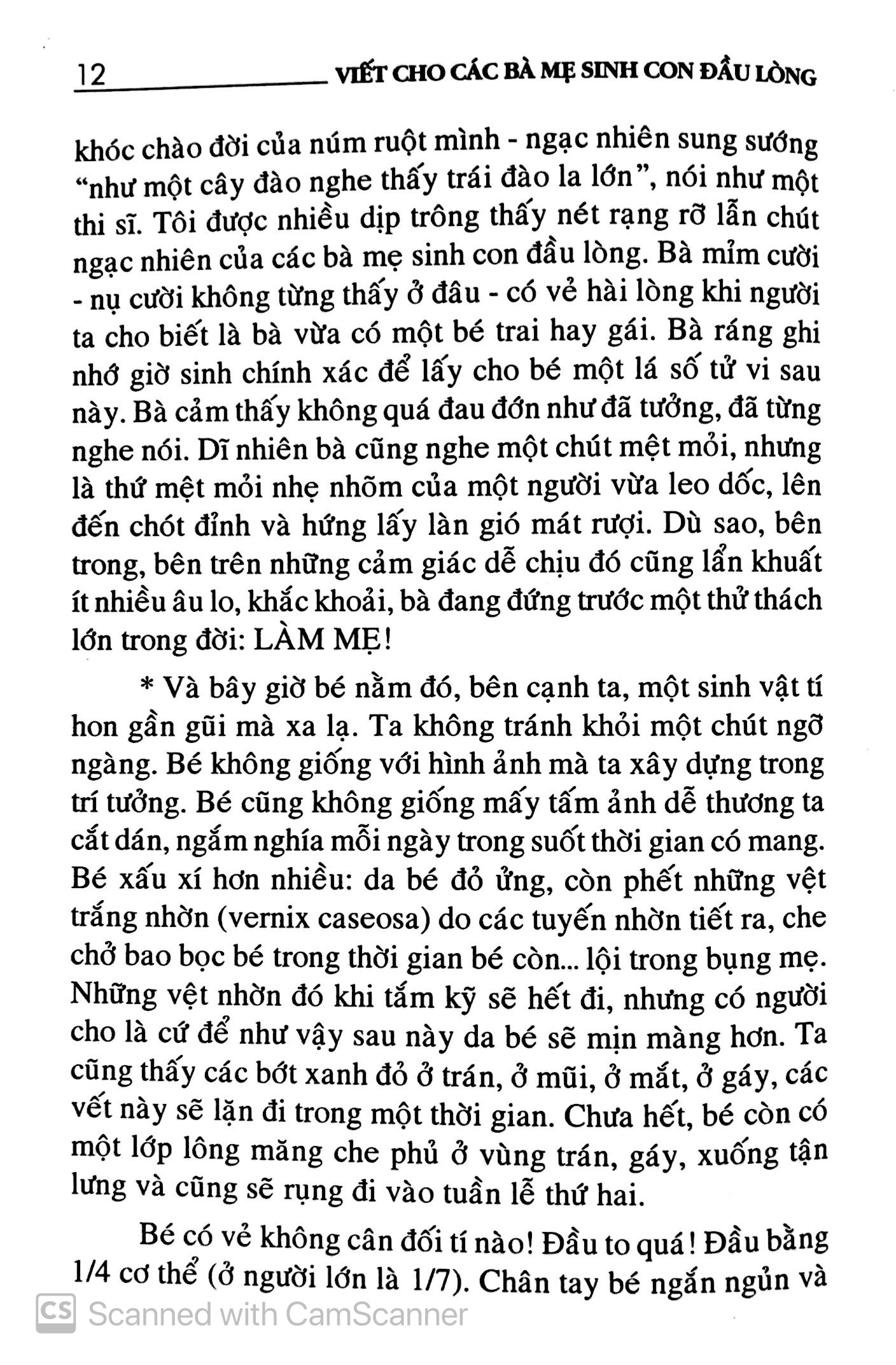 12 VIẾT CHO CÁC BÀ MẸ SINH CON ĐẦU LÒNG

khóc chào đời của núm ruột mình - ngạc nhiên sung sướng "như một cây đào nghe thấy trái đào la lớn", nói như một thi sĩ. Tôi được nhiều dịp trông thấy nét rạng rỡ lẫn chút ngạc nhiên của các bà mẹ sinh con đầu lòng. Bà mỉm cười - nụ cười không từng thấy ở đâu - có vẻ hài lòng khi người ta cho biết là bà vừa có một bé trai hay gái. Bà ráng ghi nhớ giờ sinh chính xác để lấy cho bé một lá số tử vi sau này. Bà cảm thấy không quá đau đớn như đã tưởng, đã từng nghe nói. Dĩ nhiên bà cũng nghe một chút mệt mỏi, nhưng là thứ mệt mỏi nhẹ nhõm của một người vừa leo dốc, lên đến chót đỉnh và hứng lấy làn gió mát rượi. Dù sao, bên trong, bên trên những cảm giác dễ chịu đó cũng lẩn khuất ít nhiều âu lo, khắc khoải, bà đang đứng trước một thử thách lớn trong đời: LÀM MẸ!

* Và bây giờ bé nằm đó, bên cạnh ta, một sinh vật tí hon gần gũi mà xa lạ. Ta không tránh khỏi một chút ngỡ ngàng. Bé không giống với hình ảnh mà ta xây dựng trong trí tưởng. Bé cũng không giống mấy tấm ảnh dễ thương ta cắt dán, ngắm nghía mỗi ngày trong suốt thời gian có mang. Bé xấu xí hơn nhiều: da bé đỏ ửng, còn phết những vệt trắng nhờn (vernix caseosa) do các tuyến nhờn tiết ra, che chở bao bọc bé trong thời gian bé còn... lội trong bụng mẹ. Những vệt nhờn đó khi tắm kỹ sẽ hết đi, nhưng có người cho là cứ để như vậy sau này da bé sẽ mịn màng hơn. Ta cũng thấy các bớt xanh đỏ ở trán, ở mũi, ở mắt, ở gáy, các vết này sẽ lặn đi trong một thời gian. Chưa hết, bé còn có một lớp lông măng che phủ ở vùng trán, gáy, xuống tận lưng và cũng sẽ rụng đi vào tuần lễ thứ hai.

Bé có vẻ không cân đối tí nào! Đầu to quá! Đầu bằng 1/4 cơ thể (ở người lớn là 1/7). Chân tay bé ngắn ngủn và

CS Scanned with CamScanner